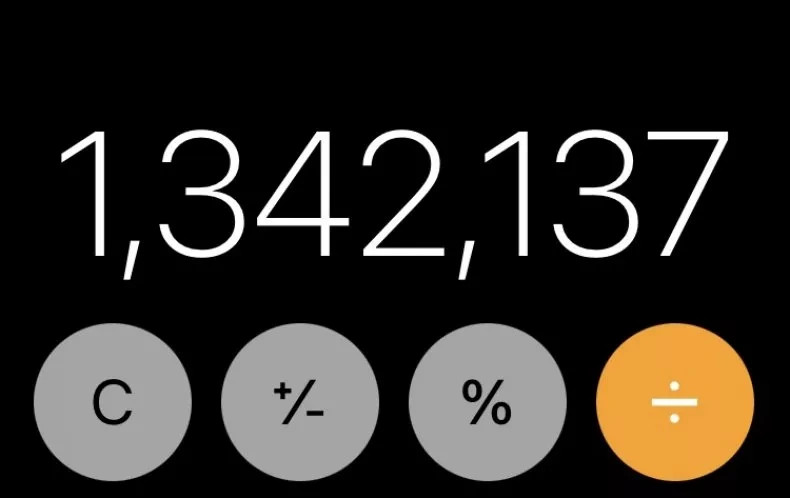 1,342,137

C +/- % ÷